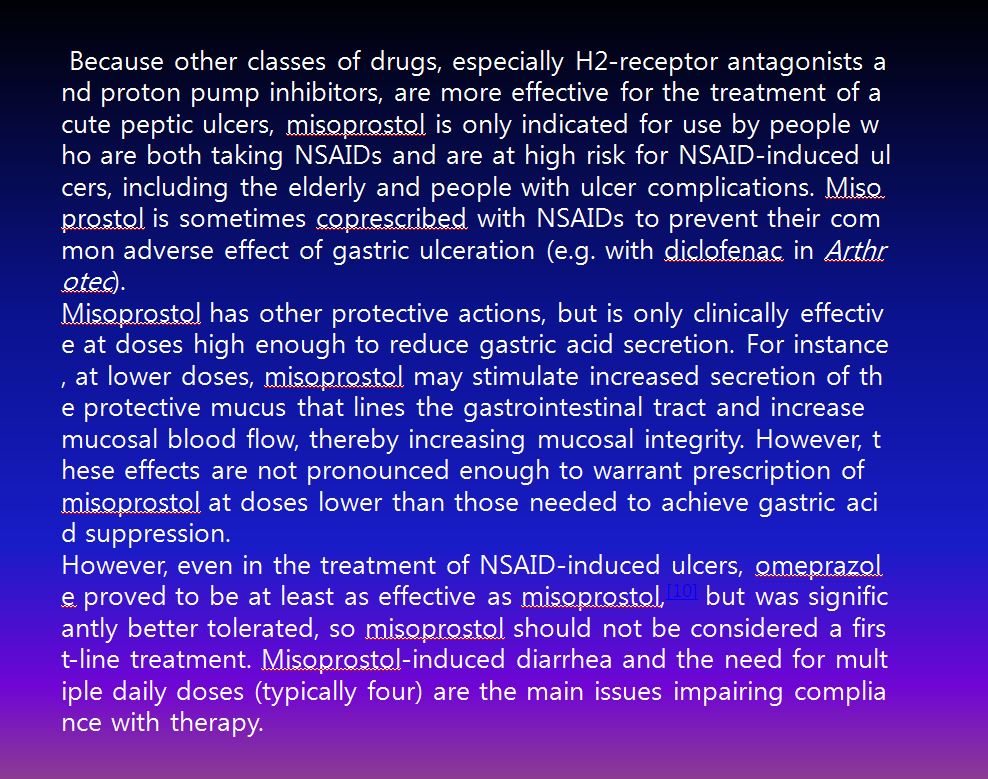 Because other classes of drugs, especially H2-receptor antagonists and proton pump inhibitors, are more effective for the treatment of acute peptic ulcers, misoprostol is only indicated for use by people who are both taking NSAIDs and are at high risk for NSAID-induced ulcers, including the elderly and people with ulcer complications. Misoprostol is sometimes coprescribed with NSAIDs to prevent their common adverse effect of gastric ulceration (e.g. with diclofenac in Arthrotec).
Misoprostol has other protective actions, but is only clinically effective at doses high enough to reduce gastric acid secretion. For instance, at lower doses, misoprostol may stimulate increased secretion of the protective mucus that lines the gastrointestinal tract and increase mucosal blood flow, thereby increasing mucosal integrity. However, these effects are not pronounced enough to warrant prescription of misoprostol at doses lower than those needed to achieve gastric acid suppression.
However, even in the treatment of NSAID-induced ulcers, omeprazole proved to be at least as effective as misoprostol,[10] but was significantly better tolerated, so misoprostol should not be considered a first-line treatment. Misoprostol-induced diarrhea and the need for multiple daily doses (typically four) are the main issues impairing compliance with therapy.